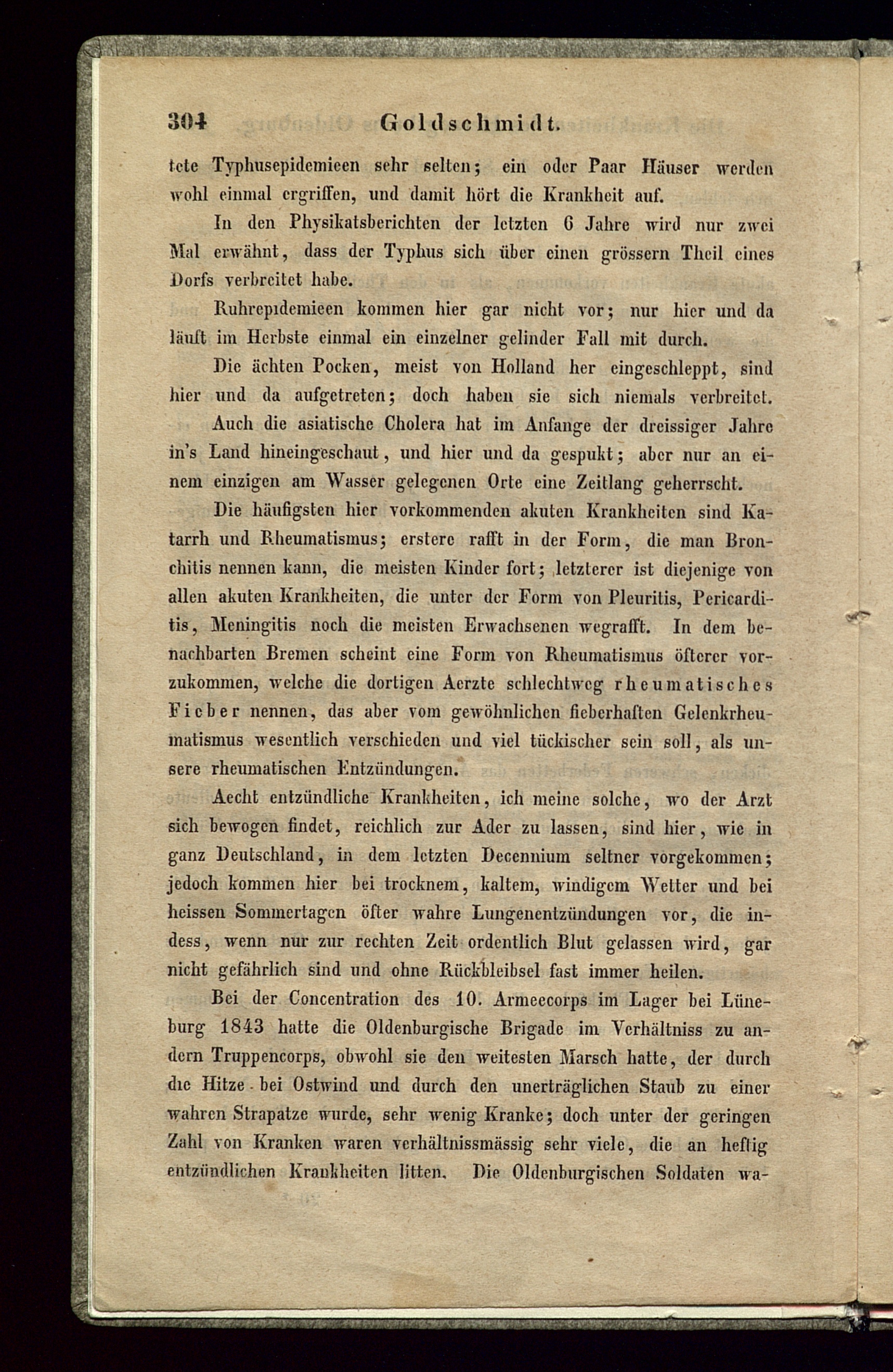 304 Goldschmidt.

tete Typhusepidemieen sehr selten; ein oder Paar Häuser werden wohl einmal ergriffen, und damit hört die Krankheit auf.

In den Physikatsberichten der letzten 6 Jahre wird nur zwei Mal erwähnt, dass der Typhus sich über einen grössern Theil eines Dorfs verbreitet habe.

Ruhrepidemieen kommen hier gar nicht vor; nur hier und da läuft im Herbste einmal ein einzelner gelinder Fall mit durch.

Die ächten Pocken, meist von Holland her eingeschleppt, sind hier und da aufgetreten; doch haben sie sich niemals verbreitet.

Auch die asiatische Cholera hat im Anfange der dreissiger Jahre in's Land hineingeschaut, und hier und da gespukt; aber nur an einem einzigen am Wasser gelegenen Orte eine Zeitlang geherrscht.

Die häufigsten hier vorkommenden akuten Krankheiten sind Katarrh und Rheumatismus; erstere rafft in der Form, die man Bronchitis nennen kann, die meisten Kinder fort; letzterer ist diejenige von allen akuten Krankheiten, die unter der Form von Pleuritis, Pericarditis, Meningitis noch die meisten Erwachsenen wegrafft. In dem benachbarten Bremen scheint eine Form von Rheumatismus öfterer vorzukommen, welche die dortigen Aerzte schlechtweg rheumatisches Fieber nennen, das aber vom gewöhnlichen fieberhaften Gelenkrheumatismus wesentlich verschieden und viel tückischer sein soll, als unsere rheumatischen Entzündungen.

Aecht entzündliche Krankheiten, ich meine solche, wo der Arzt sich bewogen findet, reichlich zur Ader zu lassen, sind hier, wie in ganz Deutschland, in dem letzten Decennium seltner vorgekommen; jedoch kommen hier bei trocknem, kaltem, windigem Wetter und bei heissen Sommertagen öfter wahre Lungenentzündungen vor, die indess, wenn nur zur rechten Zeit ordentlich Blut gelassen wird, gar nicht gefährlich sind und ohne Rückbleibsel fast immer heilen.

Bei der Concentration des 10. Armeecorps im Lager bei Lüneburg 1843 hatte die Oldenburgische Brigade im Verhältniss zu andern Truppencorps, obwohl sie den weitesten Marsch hatte, der durch die Hitze bei Ostwind und durch den unerträglichen Staub zu einer wahren Strapatze wurde, sehr wenig Kranke; doch unter der geringen Zahl von Kranken waren verhältnissmässig sehr viele, die an heftig entzündlichen Krankheiten litten. Die Oldenburgischen Soldaten wa-